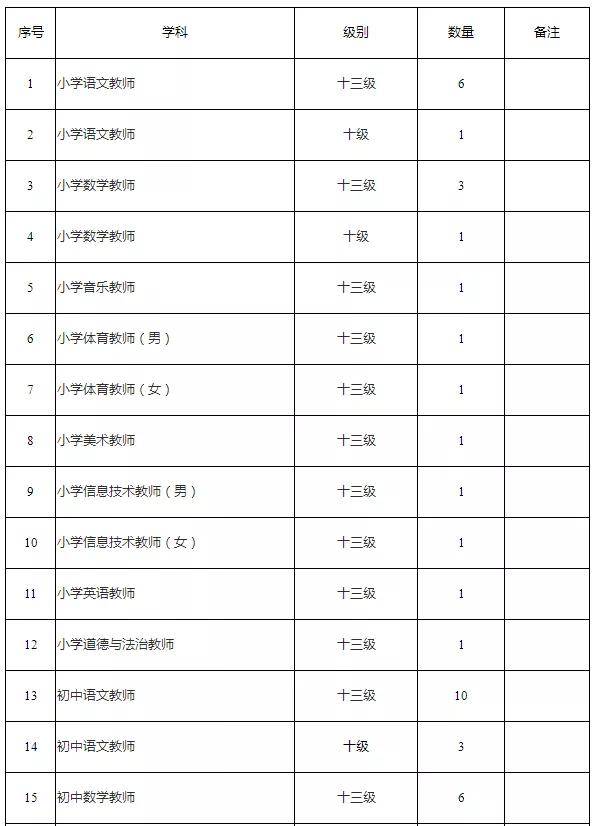 | 序号 | 学科 | 级别 | 数量 | 备注 |
|---|---|---|---|---|
| 1 | 小学语文教师 | 十三级 | 6 | |
| 2 | 小学语文教师 | 十级 | 1 | |
| 3 | 小学数学教师 | 十三级 | 3 | |
| 4 | 小学数学教师 | 十级 | 1 | |
| 5 | 小学音乐教师 | 十三级 | 1 | |
| 6 | 小学体育教师（男） | 十三级 | 1 | |
| 7 | 小学体育教师（女） | 十三级 | 1 | |
| 8 | 小学美术教师 | 十三级 | 1 | |
| 9 | 小学信息技术教师（男） | 十三级 | 1 | |
| 10 | 小学信息技术教师（女） | 十三级 | 1 | |
| 11 | 小学英语教师 | 十三级 | 1 | |
| 12 | 小学道德与法治教师 | 十三级 | 1 | |
| 13 | 初中语文教师 | 十三级 | 10 | |
| 14 | 初中语文教师 | 十级 | 3 | |
| 15 | 初中数学教师 | 十三级 | 6 | |